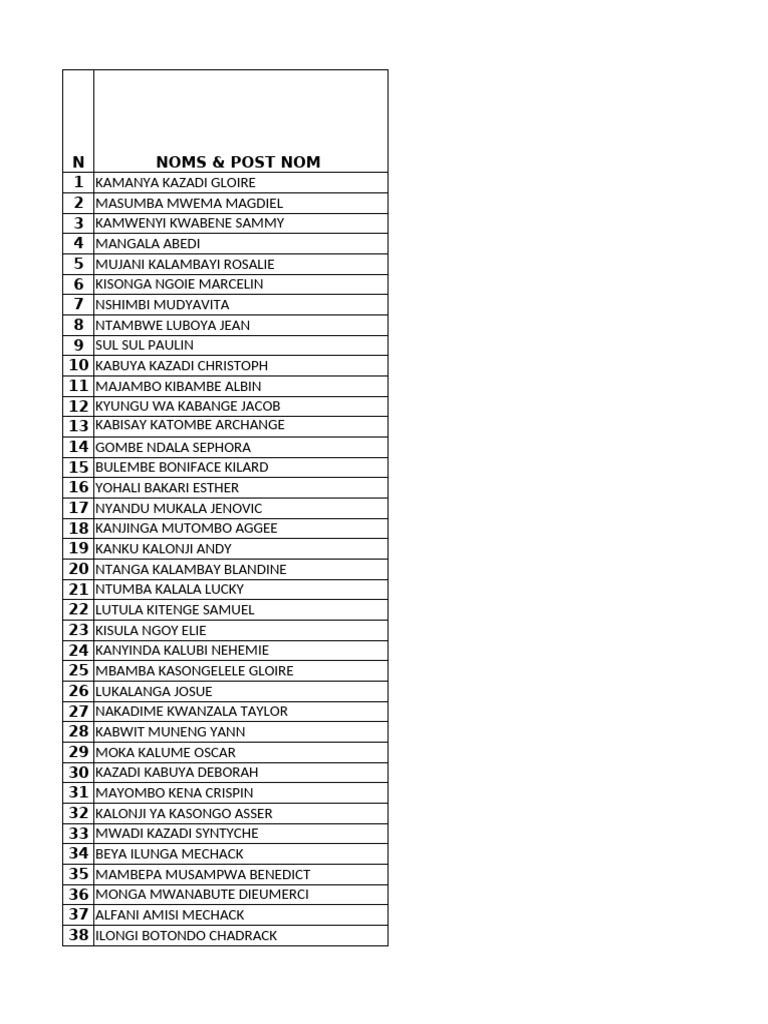 | N | NOMS & POST NOM |
|---|---|
| 1 | KAMANYA KAZADI GLOIRE |
| 2 | MASUMBA MWEMA MAGDIEL |
| 3 | KAMWENYI KWABENE SAMMY |
| 4 | MANGALA ABEDI |
| 5 | MUJANI KALAMBAYI ROSALIE |
| 6 | KISONGA NGOIE MARCELIN |
| 7 | NSHIMBI MUDYAVITA |
| 8 | NTAMBWE LUBOYA JEAN |
| 9 | SUL SUL PAULIN |
| 10 | KABUYA KAZADI CHRISTOPH |
| 11 | MAJAMBO KIBAMBE ALBIN |
| 12 | KYUNGU WA KABANGE JACOB |
| 13 | KABISAY KATOMBE ARCHANGE |
| 14 | GOMBE NDALA SEPHORA |
| 15 | BULEMBE BONIFACE KILARD |
| 16 | YOHALI BAKARI ESTHER |
| 17 | NYANDU MUKALA JENOVIC |
| 18 | KANJINGA MUTOMBO AGGEE |
| 19 | KANKU KALONJI ANDY |
| 20 | NTANGA KALAMBAY BLANDINE |
| 21 | NTUMBA KALALA LUCKY |
| 22 | LUTULA KITENGE SAMUEL |
| 23 | KISULA NGOY ELIE |
| 24 | KANYINDA KALUBI NEHEMIE |
| 25 | MBAMBA KASONGELELE GLOIRE |
| 26 | LUKALANGA JOSUE |
| 27 | NAKADIME KWANZALA TAYLOR |
| 28 | KABWIT MUNENG YANN |
| 29 | MOKA KALUME OSCAR |
| 30 | KAZADI KABUYA DEBORAH |
| 31 | MAYOMBO KENA CRISPIN |
| 32 | KALONJI YA KASONGO ASSER |
| 33 | MWADI KAZADI SYNTYCHE |
| 34 | BEYA ILUNGA MECHACK |
| 35 | MAMBEPA MUSAMPWA BENEDICT |
| 36 | MONGA MWANABUTE DIEUMERCI |
| 37 | ALFANI AMISI MECHACK |
| 38 | ILONGI BOTONDO CHADRACK |